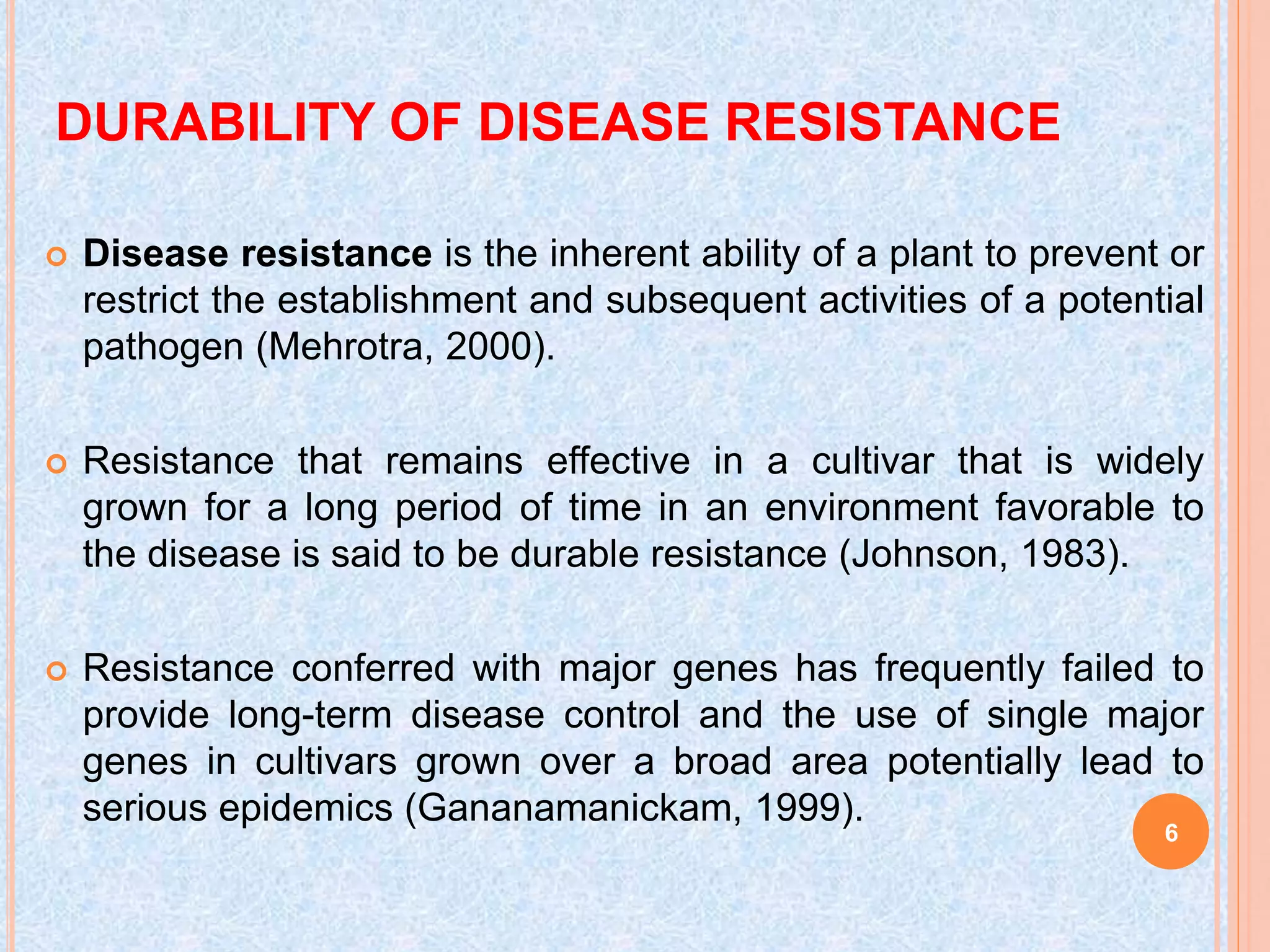 DURABILITY OF DISEASE RESISTANCE

Disease resistance is the inherent ability of a plant to prevent or restrict the establishment and subsequent activities of a potential pathogen (Mehrotra, 2000).

Resistance that remains effective in a cultivar that is widely grown for a long period of time in an environment favorable to the disease is said to be durable resistance (Johnson, 1983).

Resistance conferred with major genes has frequently failed to provide long-term disease control and the use of single major genes in cultivars grown over a broad area potentially lead to serious epidemics (Gananamanickam, 1999).

6